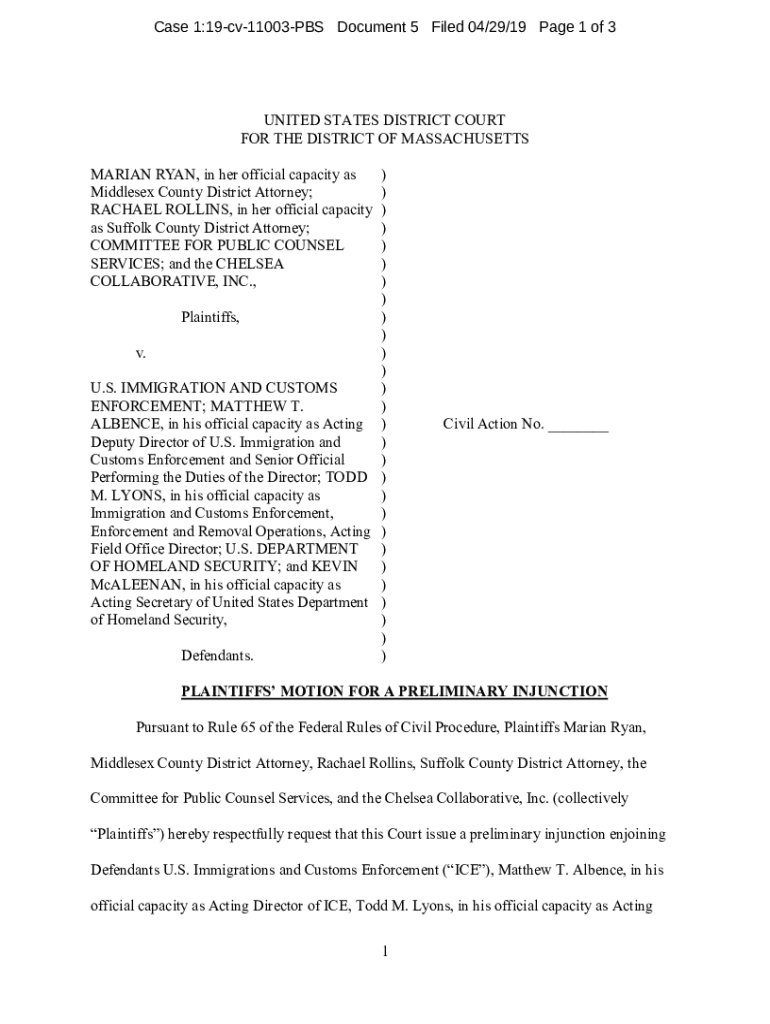 Case 1:19-cv-11003-PBS Document 5 Filed 04/29/19 Page 1 of 3

UNITED STATES DISTRICT COURT
FOR THE DISTRICT OF MASSACHUSETTS

MARIAN RYAN, in her official capacity as Middlesex County District Attorney; RACHAEL ROLLINS, in her official capacity as Suffolk County District Attorney; COMMITTEE FOR PUBLIC COUNSEL SERVICES; and the CHELSEA COLLABORATIVE, INC.,

Plaintiffs,

v.

U.S. IMMIGRATION AND CUSTOMS ENFORCEMENT; MATTHEW T. ALBENCE, in his official capacity as Acting Deputy Director of U.S. Immigration and Customs Enforcement and Senior Official Performing the Duties of the Director; TODD M. LYONS, in his official capacity as Immigration and Customs Enforcement, Enforcement and Removal Operations, Acting Field Office Director; U.S. DEPARTMENT OF HOMELAND SECURITY; and KEVIN McALEENAN, in his official capacity as Acting Secretary of United States Department of Homeland Security,

Defendants.

) ) ) ) ) ) ) ) ) ) ) ) ) ) ) ) ) ) ) ) ) ) ) ) ) ) ) )

Civil Action No. ________

PLAINTIFFS' MOTION FOR A PRELIMINARY INJUNCTION

Pursuant to Rule 65 of the Federal Rules of Civil Procedure, Plaintiffs Marian Ryan, Middlesex County District Attorney, Rachael Rollins, Suffolk County District Attorney, the Committee for Public Counsel Services, and the Chelsea Collaborative, Inc. (collectively "Plaintiffs") hereby respectfully request that this Court issue a preliminary injunction enjoining Defendants U.S. Immigrations and Customs Enforcement ("ICE"), Matthew T. Albence, in his official capacity as Acting Director of ICE, Todd M. Lyons, in his official capacity as Acting

1